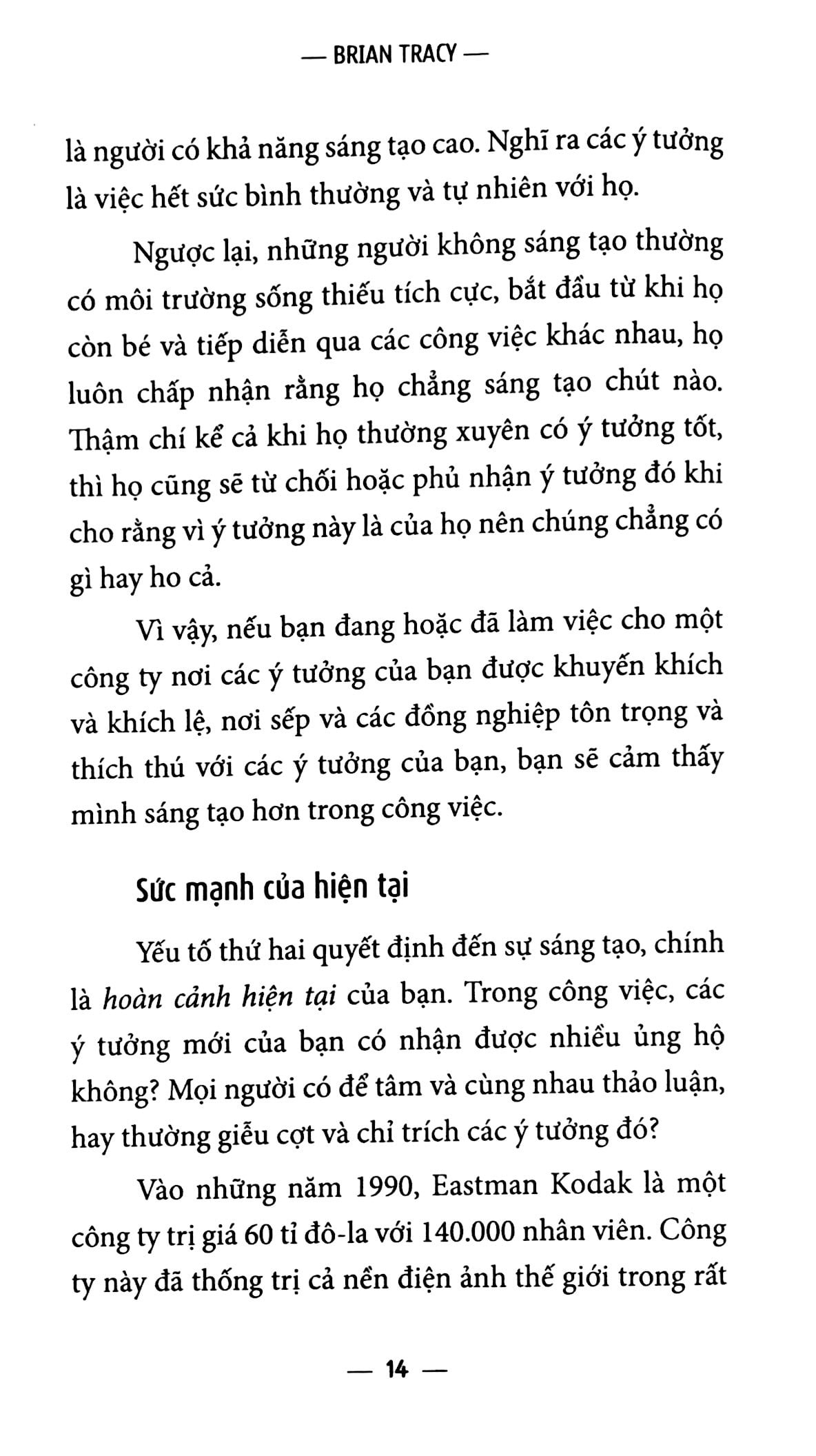 — BRIAN TRACY —

là người có khả năng sáng tạo cao. Nghĩ ra các ý tưởng là việc hết sức bình thường và tự nhiên với họ.

Ngược lại, những người không sáng tạo thường có môi trường sống thiếu tích cực, bắt đầu từ khi họ còn bé và tiếp diễn qua các công việc khác nhau, họ luôn chấp nhận rằng họ chẳng sáng tạo chút nào. Thậm chí kể cả khi họ thường xuyên có ý tưởng tốt, thì họ cũng sẽ từ chối hoặc phủ nhận ý tưởng đó khi cho rằng vì ý tưởng này là của họ nên chúng chẳng có gì hay ho cả.

Vì vậy, nếu bạn đang hoặc đã làm việc cho một công ty nơi các ý tưởng của bạn được khuyến khích và khích lệ, nơi sếp và các đồng nghiệp tôn trọng và thích thú với các ý tưởng của bạn, bạn sẽ cảm thấy mình sáng tạo hơn trong công việc.

Sức mạnh của hiện tại

Yếu tố thứ hai quyết định đến sự sáng tạo, chính là hoàn cảnh hiện tại của bạn. Trong công việc, các ý tưởng mới của bạn có nhận được nhiều ủng hộ không? Mọi người có để tâm và cùng nhau thảo luận, hay thường giễu cợt và chỉ trích các ý tưởng đó?

Vào những năm 1990, Eastman Kodak là một công ty trị giá 60 tỉ đô-la với 140.000 nhân viên. Công ty này đã thống trị cả nền điện ảnh thế giới trong rất

— 14 —